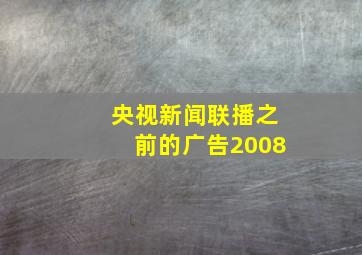 央视新闻联播之前的广告2008